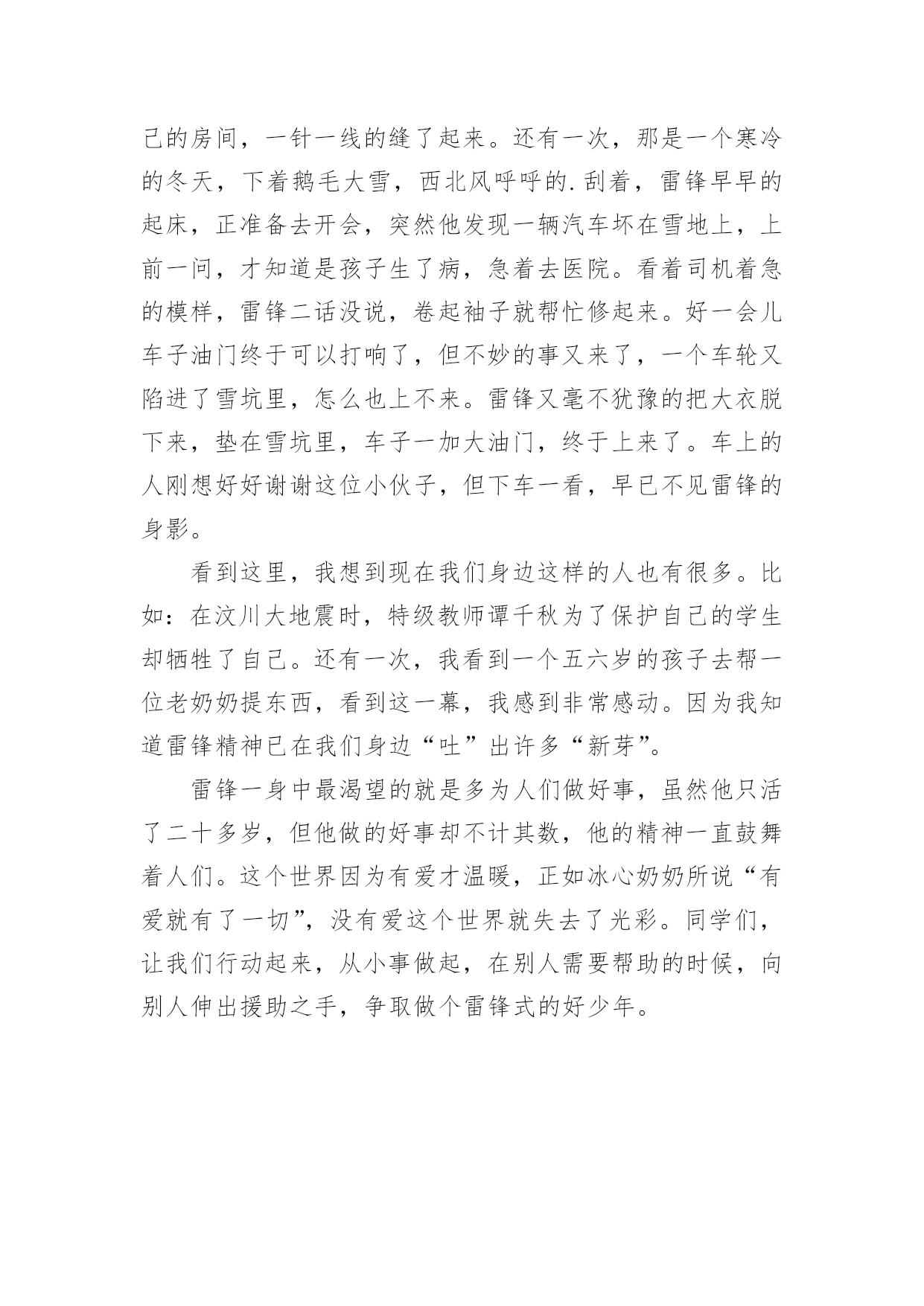 己的房间，一针一线的缝了起来。还有一次，那是一个寒冷的冬天，下着鹅毛大雪，西北风呼呼的.刮着，雷锋早早的起床，正准备去开会，突然他发现一辆汽车坏在雪地上，上前一问，才知道是孩子生了病，急着去医院。看着司机着急的模样，雷锋二话没说，卷起袖子就帮忙修起来。好一会儿车子油门终于可以打响了，但不妙的事又来了，一个车轮又陷进了雪坑里，怎么也上不来。雷锋又毫不犹豫的把大衣脱下来，垫在雪坑里，车子一加大油门，终于上来了。车上的人刚想好好谢谢这位小伙子，但下车一看，早已不见雷锋的身影。

看到这里，我想到现在我们身边这样的人也有很多。比如：在汶川大地震时，特级教师谭千秋为了保护自己的学生却牺牲了自己。还有一次，我看到一个五六岁的孩子去帮一位老奶奶提东西，看到这一幕，我感到非常感动。因为我知道雷锋精神已在我们身边“吐”出许多“新芽”。

雷锋一身中最渴望的就是多为人们做好事，虽然他只活了二十多岁，但他做的好事却不计其数，他的精神一直鼓舞着人们。这个世界因为有爱才温暖，正如冰心奶奶所说“有爱就有了一切”，没有爱这个世界就失去了光彩。同学们，让我们行动起来，从小事做起，在别人需要帮助的时候，向别人伸出援助之手，争取做个雷锋式的好少年。